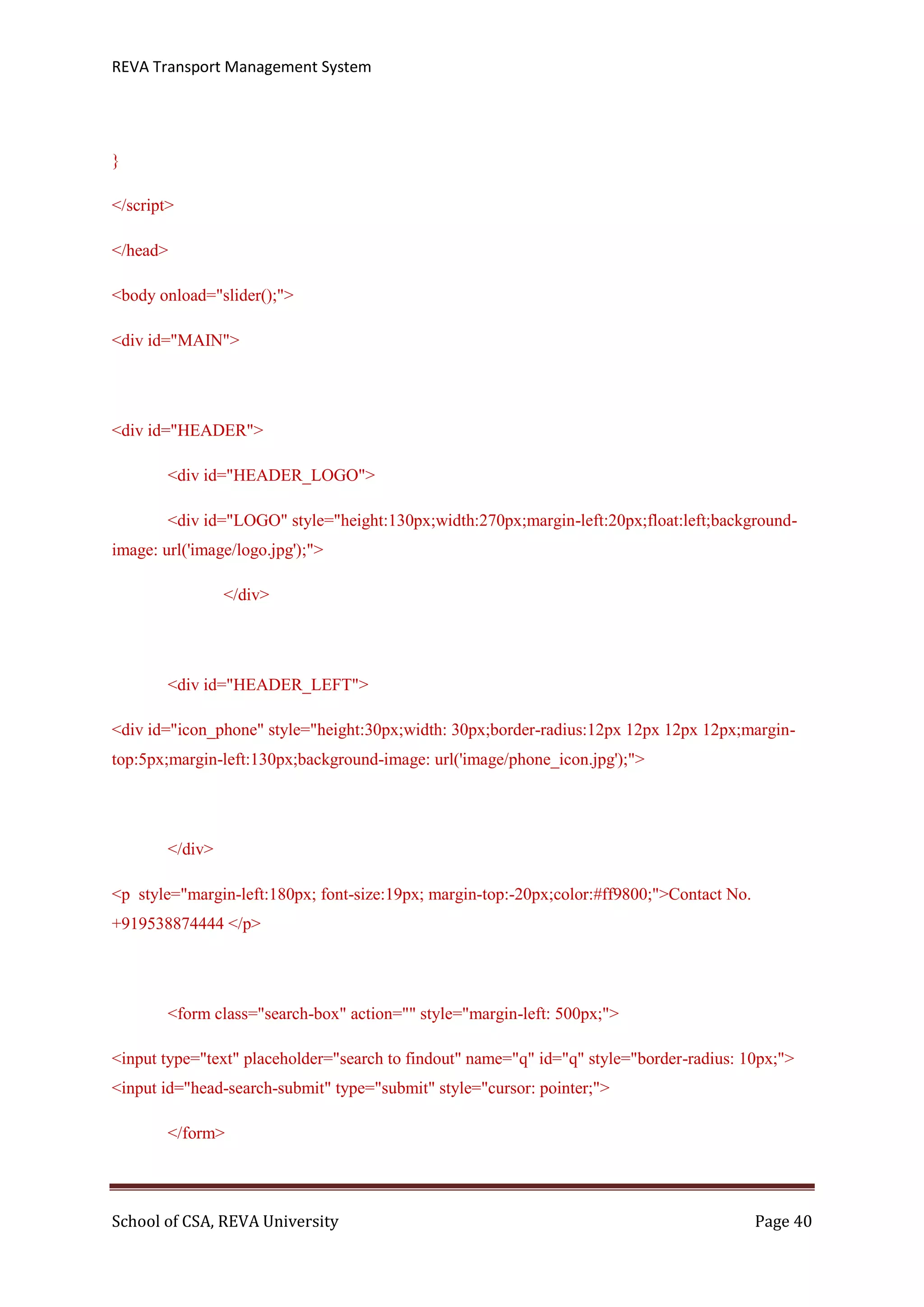 REVA Transport Management System

}

</script>

</head>

<body onload="slider();">

<div id="MAIN">

<div id="HEADER">

<div id="HEADER_LOGO">

<div id="LOGO" style="height:130px;width:270px;margin-left:20px;float:left;background-image: url('image/logo.jpg');">

</div>

<div id="HEADER_LEFT">

<div id="icon_phone" style="height:30px;width: 30px;border-radius:12px 12px 12px 12px;margin-top:5px;margin-left:130px;background-image: url('image/phone_icon.jpg');">

</div>

<p  style="margin-left:180px; font-size:19px; margin-top:-20px;color:#ff9800;">Contact No. +919538874444 </p>

<form class="search-box" action="" style="margin-left: 500px;">

<input type="text" placeholder="search to findout" name="q" id="q" style="border-radius: 10px;"> <input id="head-search-submit" type="submit" style="cursor: pointer;">

</form>

School of CSA, REVA University

Page 40